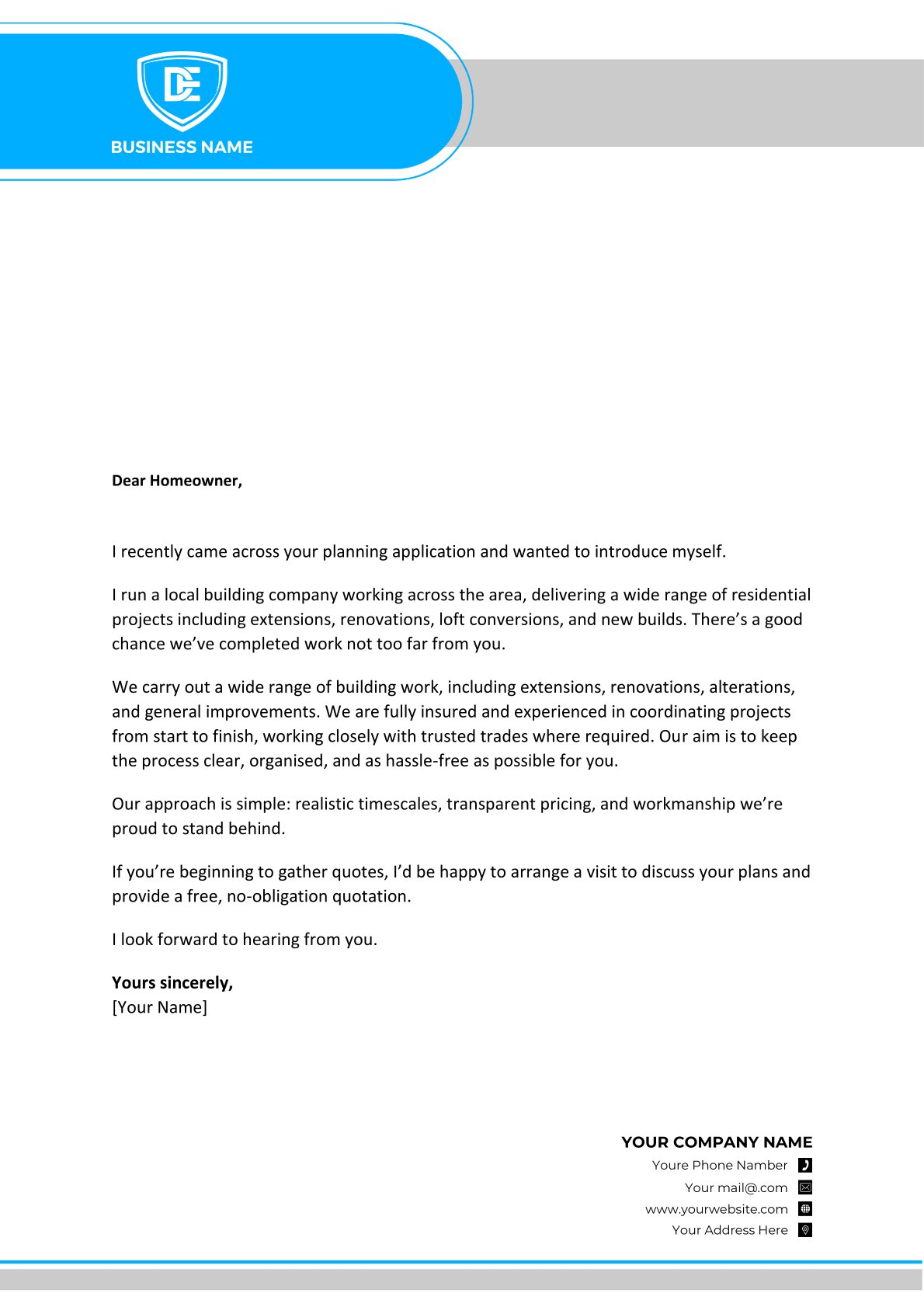 DE

BUSINESS NAME

Dear Homeowner,

I recently came across your planning application and wanted to introduce myself.

I run a local building company working across the area, delivering a wide range of residential projects including extensions, renovations, loft conversions, and new builds. There's a good chance we've completed work not too far from you.

We carry out a wide range of building work, including extensions, renovations, alterations, and general improvements. We are fully insured and experienced in coordinating projects from start to finish, working closely with trusted trades where required. Our aim is to keep the process clear, organised, and as hassle-free as possible for you.

Our approach is simple: realistic timescales, transparent pricing, and workmanship we're proud to stand behind.

If you're beginning to gather quotes, I'd be happy to arrange a visit to discuss your plans and provide a free, no-obligation quotation.

I look forward to hearing from you.

Yours sincerely,
[Your Name]

YOUR COMPANY NAME
Youre Phone Namber
Your mail@.com
www.yourwebsite.com
Your Address Here